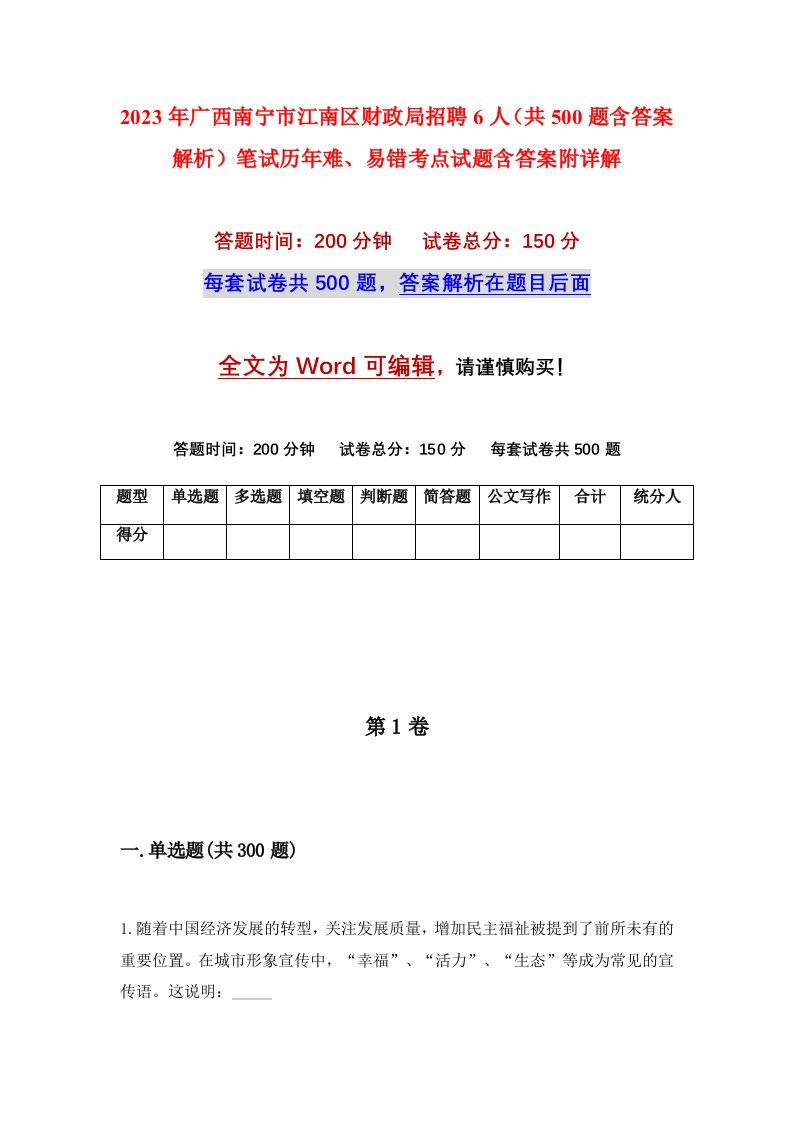 2023年广西南宁市江南区财政局招聘6人（共500题含答案解析）笔试历年难、易错考点试题含答案附详解

答题时间：200分钟　　试卷总分：150分

每套试卷共500题，答案解析在题目后面

全文为Word可编辑，请谨慎购买！

答题时间：200分钟　　试卷总分：150分　　每套试卷共500题

| 题型 | 单选题 | 多选题 | 填空题 | 判断题 | 简答题 | 公文写作 | 合计 | 统分人 |
|---|---|---|---|---|---|---|---|---|
| 得分 | | | | | | | | |

第1卷

一.单选题(共300题)

1.随着中国经济发展的转型，关注发展质量，增加民主福祉被提到了前所未有的重要位置。在城市形象宣传中，“幸福”、“活力”、“生态”等成为常见的宣传语。这说明：_____